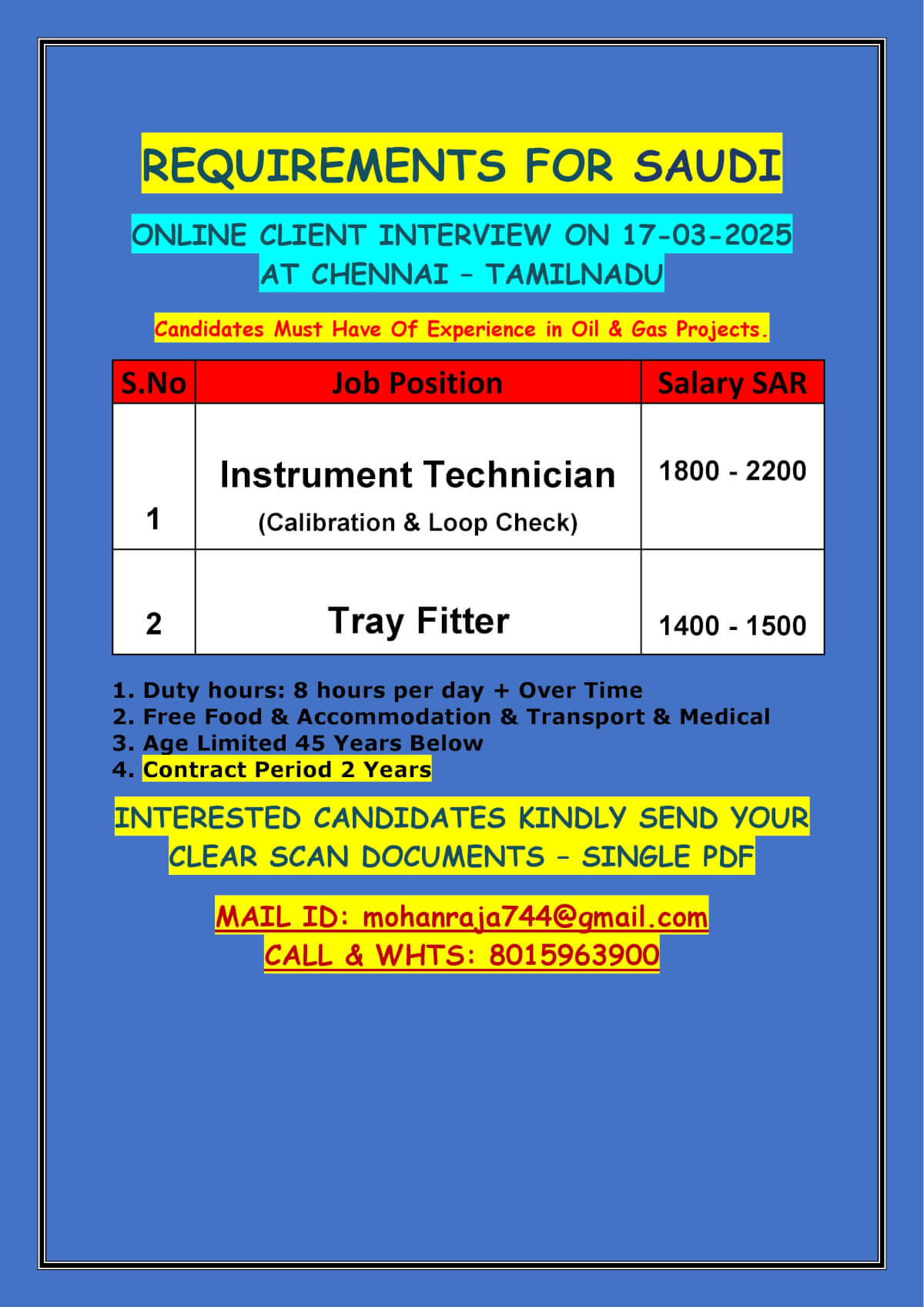 REQUIREMENTS FOR SAUDI

ONLINE CLIENT INTERVIEW ON 17-03-2025
AT CHENNAI – TAMILNADU

Candidates Must Have Of Experience in Oil & Gas Projects.

| S.No | Job Position | Salary SAR |
|---|---|---|
| 1 | Instrument Technician (Calibration & Loop Check) | 1800 - 2200 |
| 2 | Tray Fitter | 1400 - 1500 |

1. Duty hours: 8 hours per day + Over Time
2. Free Food & Accommodation & Transport & Medical
3. Age Limited 45 Years Below
4. Contract Period 2 Years

INTERESTED CANDIDATES KINDLY SEND YOUR CLEAR SCAN DOCUMENTS – SINGLE PDF

MAIL ID: mohanraja744@gmail.com
CALL & WHTS: 8015963900